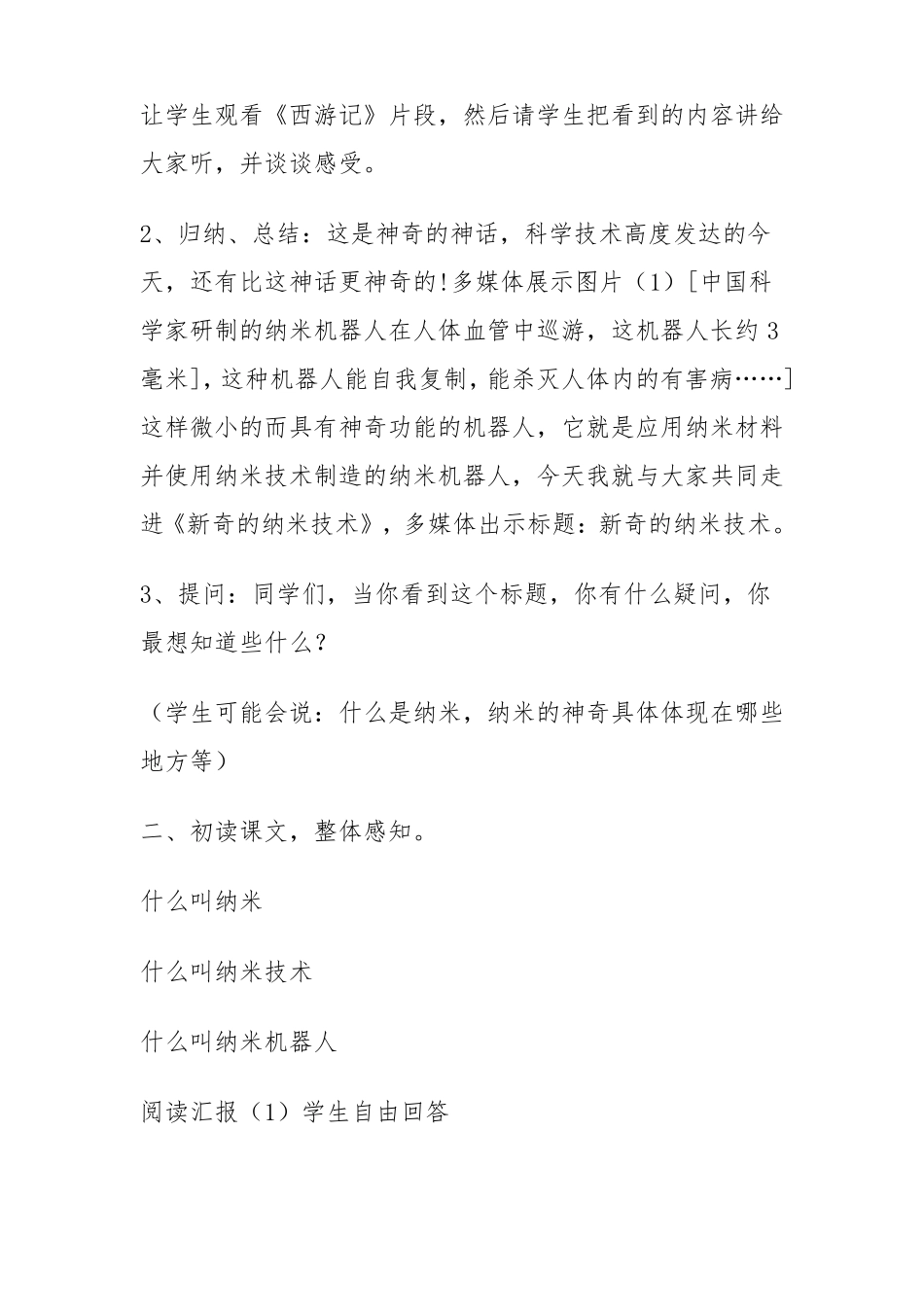 让学生观看《西游记》片段，然后请学生把看到的内容讲给大家听，并谈谈感受。

2、归纳、总结：这是神奇的神话，科学技术高度发达的今天，还有比这神话更神奇的!多媒体展示图片（1）[中国科学家研制的纳米机器人在人体血管中巡游，这机器人长约3毫米]，这种机器人能自我复制，能杀灭人体内的有害病……]这样微小的而具有神奇功能的机器人，它就是应用纳米材料并使用纳米技术制造的纳米机器人，今天我就与大家共同走进《新奇的纳米技术》，多媒体出示标题：新奇的纳米技术。

3、提问：同学们，当你看到这个标题，你有什么疑问，你最想知道些什么？

（学生可能会说：什么是纳米，纳米的神奇具体体现在哪些地方等）

二、初读课文，整体感知。

什么叫纳米

什么叫纳米技术

什么叫纳米机器人

阅读汇报（1）学生自由回答